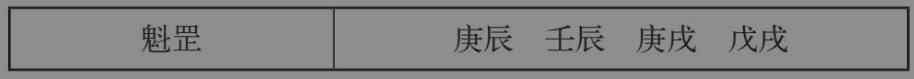 | 魁罡 | 庚辰　壬辰　庚戌　戊戌 |
|---|---|